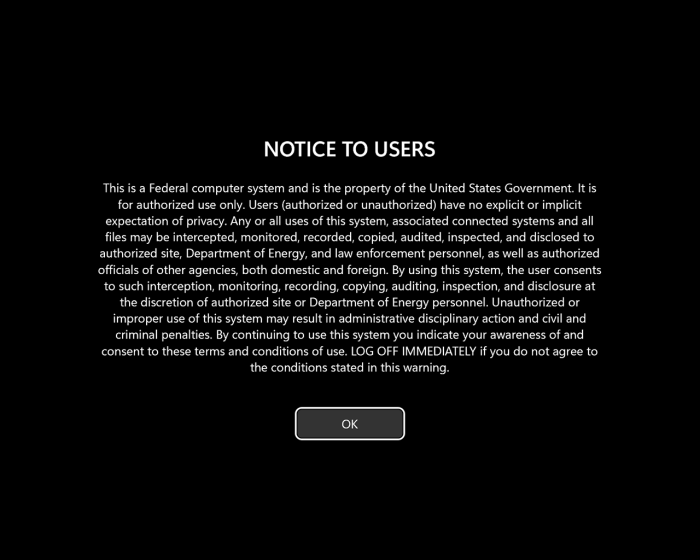 NOTICE TO USERS

This is a Federal computer system and is the property of the United States Government. It is for authorized use only. Users (authorized or unauthorized) have no explicit or implicit expectation of privacy. Any or all uses of this system, associated connected systems and all files may be intercepted, monitored, recorded, copied, audited, inspected, and disclosed to authorized site, Department of Energy, and law enforcement personnel, as well as authorized officials of other agencies, both domestic and foreign. By using this system, the user consents to such interception, monitoring, recording, copying, auditing, inspection, and disclosure at the discretion of authorized site or Department of Energy personnel. Unauthorized or improper use of this system may result in administrative disciplinary action and civil and criminal penalties. By continuing to use this system you indicate your awareness of and consent to these terms and conditions of use. LOG OFF IMMEDIATELY if you do not agree to the conditions stated in this warning.

OK